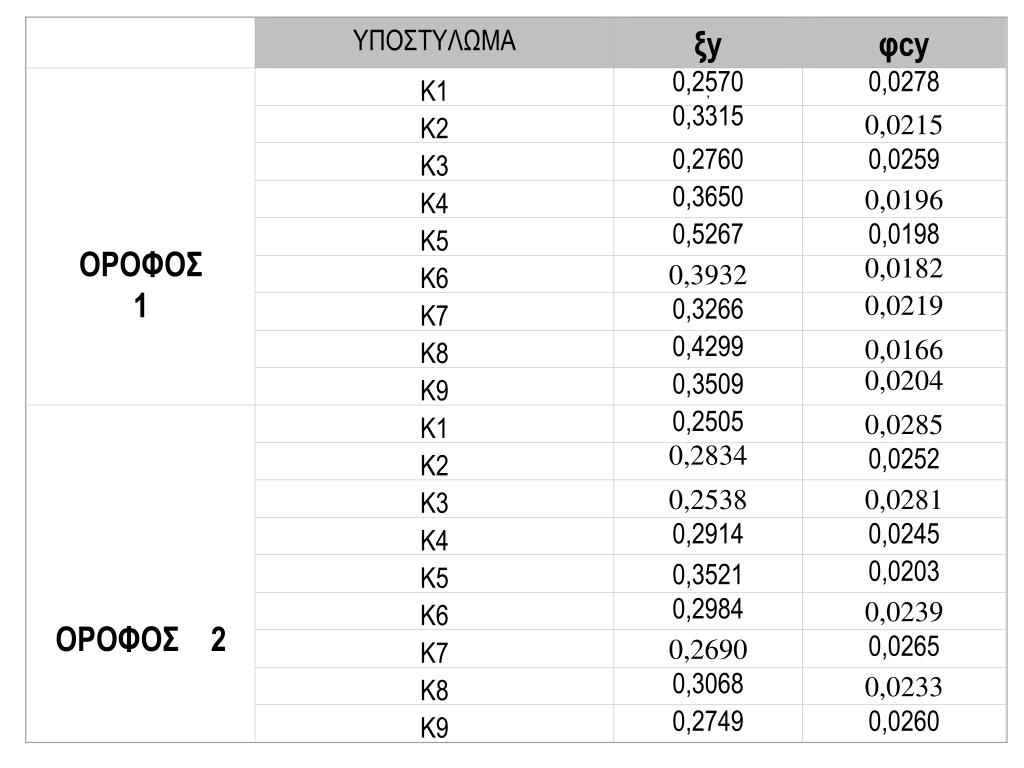 | | ΥΠΟΣΤΥΛΩΜΑ | ξy | φcy |
|---|---|---|---|
| ΟΡΟΦΟΣ 1 | K1 | 0,2570 | 0,0278 |
| | K2 | 0,3315 | 0,0215 |
| | K3 | 0,2760 | 0,0259 |
| | K4 | 0,3650 | 0,0196 |
| | K5 | 0,5267 | 0,0198 |
| | K6 | 0,3932 | 0,0182 |
| | K7 | 0,3266 | 0,0219 |
| | K8 | 0,4299 | 0,0166 |
| | K9 | 0,3509 | 0,0204 |
| ΟΡΟΦΟΣ 2 | K1 | 0,2505 | 0,0285 |
| | K2 | 0,2834 | 0,0252 |
| | K3 | 0,2538 | 0,0281 |
| | K4 | 0,2914 | 0,0245 |
| | K5 | 0,3521 | 0,0203 |
| | K6 | 0,2984 | 0,0239 |
| | K7 | 0,2690 | 0,0265 |
| | K8 | 0,3068 | 0,0233 |
| | K9 | 0,2749 | 0,0260 |